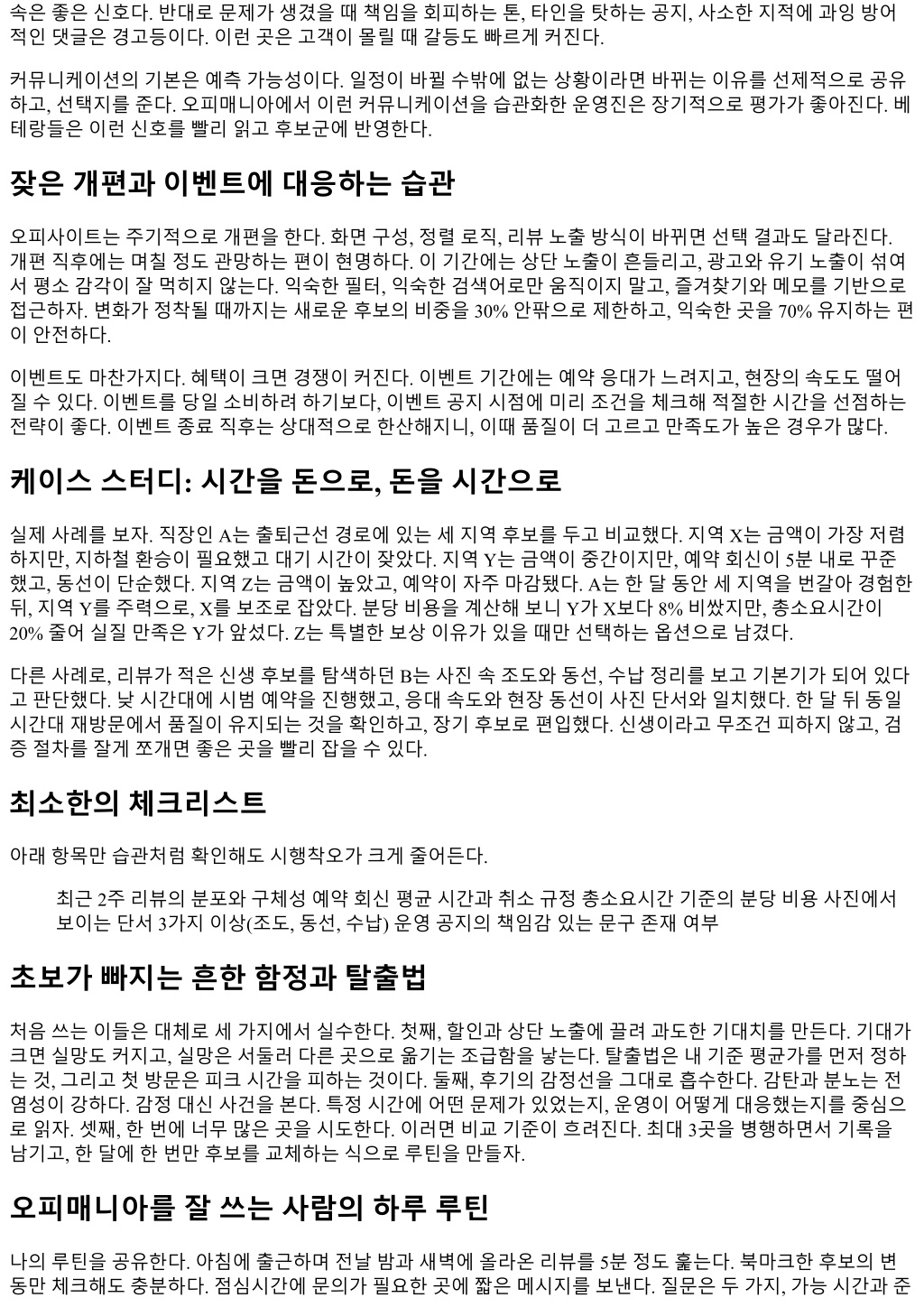 속은 좋은 신호다. 반대로 문제가 생겼을 때 책임을 회피하는 톤, 타인을 탓하는 공지, 사소한 지적에 과잉 방어적인 댓글은 경고등이다. 이런 곳은 고객이 몰릴 때 갈등도 빠르게 커진다.

커뮤니케이션의 기본은 예측 가능성이다. 일정이 바뀔 수밖에 없는 상황이라면 바뀌는 이유를 선제적으로 공유하고, 선택지를 준다. 오피매니아에서 이런 커뮤니케이션을 습관화한 운영진은 장기적으로 평가가 좋아진다. 베테랑들은 이런 신호를 빨리 읽고 후보군에 반영한다.

잦은 개편과 이벤트에 대응하는 습관

오피사이트는 주기적으로 개편을 한다. 화면 구성, 정렬 로직, 리뷰 노출 방식이 바뀌면 선택 결과도 달라진다. 개편 직후에는 며칠 정도 관망하는 편이 현명하다. 이 기간에는 상단 노출이 흔들리고, 광고와 유기 노출이 섞여서 평소 감각이 잘 먹히지 않는다. 익숙한 필터, 익숙한 검색어로만 움직이지 말고, 즐겨찾기와 메모를 기반으로 접근하자. 변화가 정착될 때까지는 새로운 후보의 비중을 30% 안팎으로 제한하고, 익숙한 곳을 70% 유지하는 편이 안전하다.

이벤트도 마찬가지다. 혜택이 크면 경쟁이 커진다. 이벤트 기간에는 예약 응대가 느려지고, 현장의 속도도 떨어질 수 있다. 이벤트를 당일 소비하려 하기보다, 이벤트 공지 시점에 미리 조건을 체크해 적절한 시간을 선점하는 전략이 좋다. 이벤트 종료 직후는 상대적으로 한산해지니, 이때 품질이 더 고르고 만족도가 높은 경우가 많다.

케이스 스터디: 시간을 돈으로, 돈을 시간으로

실제 사례를 보자. 직장인 A는 출퇴근선 경로에 있는 세 지역 후보를 두고 비교했다. 지역 X는 금액이 가장 저렴하지만, 지하철 환승이 필요했고 대기 시간이 잦았다. 지역 Y는 금액이 중간이지만, 예약 회신이 5분 내로 꾸준했고, 동선이 단순했다. 지역 Z는 금액이 높았고, 예약이 자주 마감됐다. A는 한 달 동안 세 지역을 번갈아 경험한 뒤, 지역 Y를 주력으로, X를 보조로 잡았다. 분당 비용을 계산해 보니 Y가 X보다 8% 비쌌지만, 총소요시간이 20% 줄어 실질 만족은 Y가 앞섰다. Z는 특별한 보상 이유가 있을 때만 선택하는 옵션으로 남겼다.

다른 사례로, 리뷰가 적은 신생 후보를 탐색하던 B는 사진 속 조도와 동선, 수납 정리를 보고 기본기가 되어 있다고 판단했다. 낮 시간대에 시범 예약을 진행했고, 응대 속도와 현장 동선이 사진 단서와 일치했다. 한 달 뒤 동일 시간대 재방문에서 품질이 유지되는 것을 확인하고, 장기 후보로 편입했다. 신생이라고 무조건 피하지 않고, 검증 절차를 잘게 쪼개면 좋은 곳을 빨리 잡을 수 있다.

최소한의 체크리스트

아래 항목만 습관처럼 확인해도 시행착오가 크게 줄어든다.

최근 2주 리뷰의 분포와 구체성 예약 회신 평균 시간과 취소 규정 총소요시간 기준의 분당 비용 사진에서 보이는 단서 3가지 이상(조도, 동선, 수납) 운영 공지의 책임감 있는 문구 존재 여부

초보가 빠지는 흔한 함정과 탈출법

처음 쓰는 이들은 대체로 세 가지에서 실수한다. 첫째, 할인과 상단 노출에 끌려 과도한 기대치를 만든다. 기대가 크면 실망도 커지고, 실망은 서둘러 다른 곳으로 옮기는 조급함을 낳는다. 탈출법은 내 기준 평균가를 먼저 정하는 것, 그리고 첫 방문은 피크 시간을 피하는 것이다. 둘째, 후기의 감정선을 그대로 흡수한다. 감탄과 분노는 전염성이 강하다. 감정 대신 사건을 본다. 특정 시간에 어떤 문제가 있었는지, 운영이 어떻게 대응했는지를 중심으로 읽자. 셋째, 한 번에 너무 많은 곳을 시도한다. 이러면 비교 기준이 흐려진다. 최대 3곳을 병행하면서 기록을 남기고, 한 달에 한 번만 후보를 교체하는 식으로 루틴을 만들자.

오피매니아를 잘 쓰는 사람의 하루 루틴

나의 루틴을 공유한다. 아침에 출근하며 전날 밤과 새벽에 올라온 리뷰를 5분 정도 훑는다. 북마크한 후보의 변동만 체크해도 충분하다. 점심시간에 문의가 필요한 곳에 짧은 메시지를 보낸다. 질문은 두 가지, 가능 시간과 준